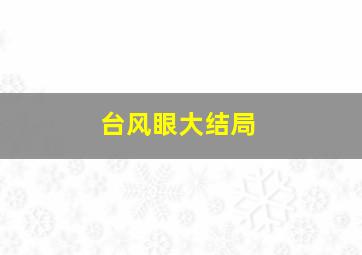 台风眼大结局